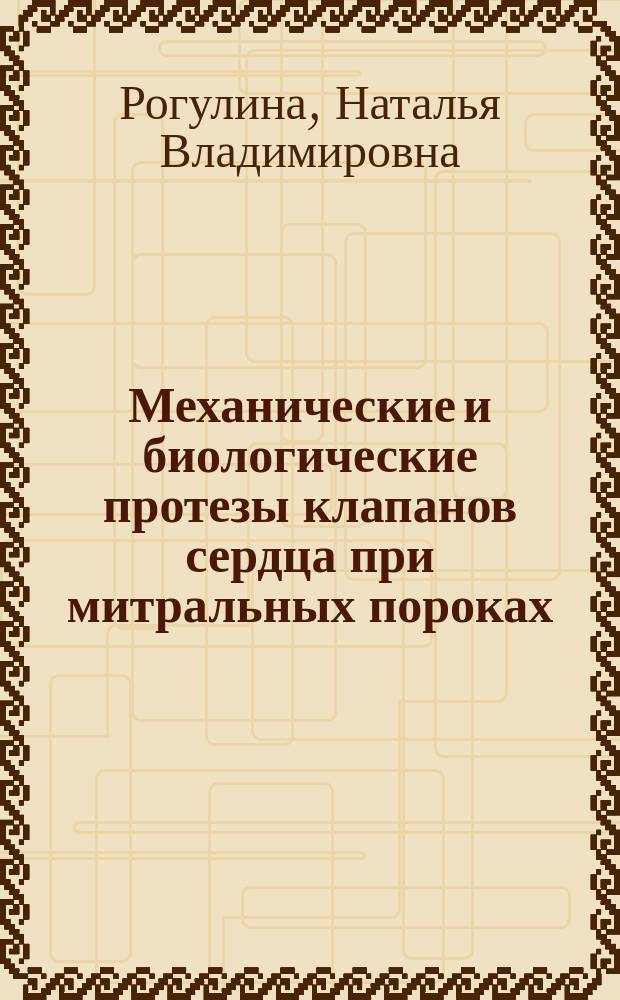 Рогулина, Наталья Владимировна

Механические и биологические протезы клапанов сердца при митральных пороках